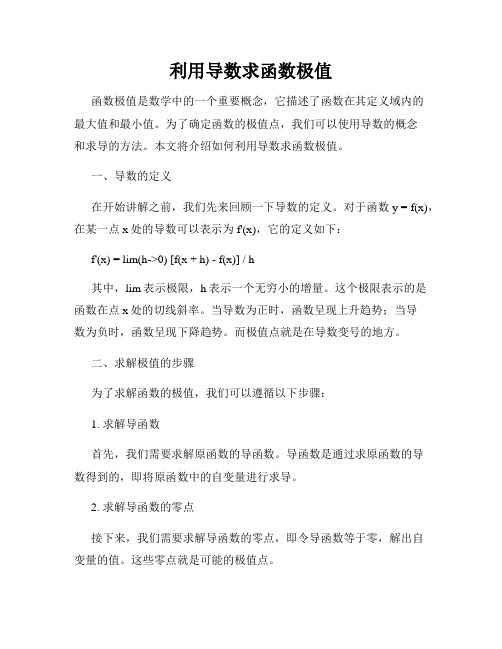 利用导数求函数极值

函数极值是数学中的一个重要概念，它描述了函数在其定义域内的最大值和最小值。为了确定函数的极值点，我们可以使用导数的概念和求导的方法。本文将介绍如何利用导数求函数极值。

一、导数的定义

在开始讲解之前，我们先来回顾一下导数的定义。对于函数 y = f(x)，在某一点 x 处的导数可以表示为 f'(x)，它的定义如下：

f'(x) = lim(h->0) [f(x + h) - f(x)] / h

其中，lim 表示极限，h 表示一个无穷小的增量。这个极限表示的是函数在点 x 处的切线斜率。当导数为正时，函数呈现上升趋势；当导数为负时，函数呈现下降趋势。而极值点就是在导数变号的地方。

二、求解极值的步骤

为了求解函数的极值，我们可以遵循以下步骤：

1. 求解导函数

首先，我们需要求解原函数的导函数。导函数是通过求原函数的导数得到的，即将原函数中的自变量进行求导。

2. 求解导函数的零点

接下来，我们需要求解导函数的零点，即令导函数等于零，解出自变量的值。这些零点就是可能的极值点。